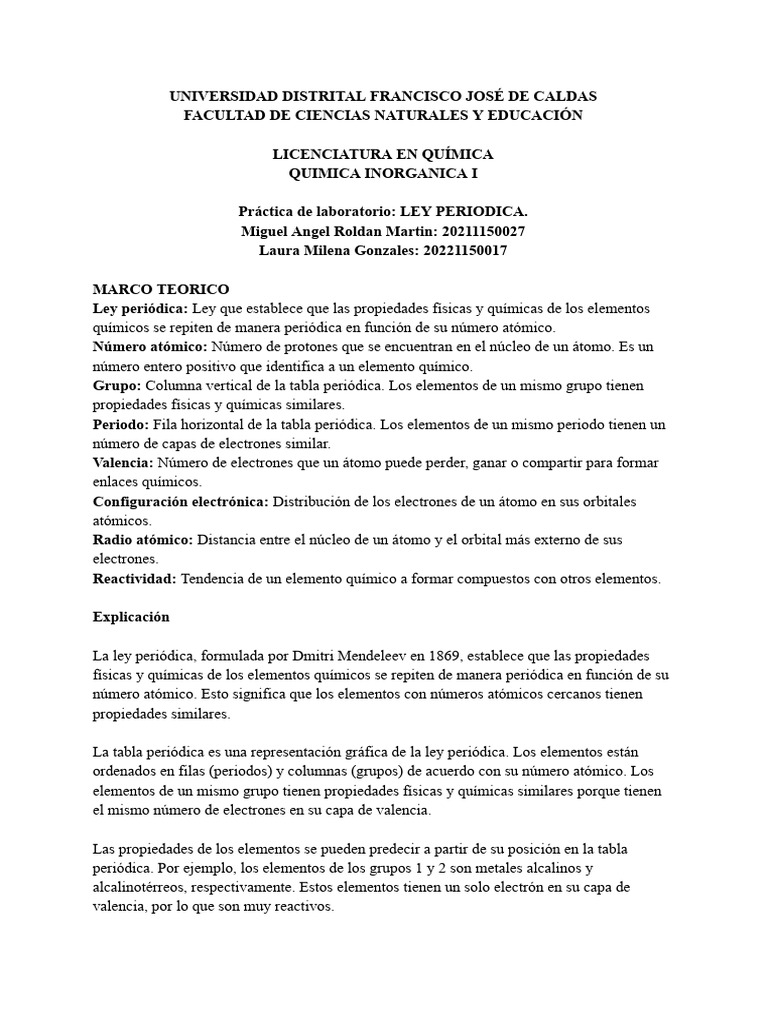 UNIVERSIDAD DISTRITAL FRANCISCO JOSÉ DE CALDAS
FACULTAD DE CIENCIAS NATURALES Y EDUCACIÓN

LICENCIATURA EN QUÍMICA
QUIMICA INORGANICA I

Práctica de laboratorio: LEY PERIODICA.
Miguel Angel Roldan Martin: 20211150027
Laura Milena Gonzales: 20221150017

MARCO TEORICO
Ley periódica: Ley que establece que las propiedades físicas y químicas de los elementos químicos se repiten de manera periódica en función de su número atómico.
Número atómico: Número de protones que se encuentran en el núcleo de un átomo. Es un número entero positivo que identifica a un elemento químico.
Grupo: Columna vertical de la tabla periódica. Los elementos de un mismo grupo tienen propiedades físicas y químicas similares.
Periodo: Fila horizontal de la tabla periódica. Los elementos de un mismo periodo tienen un número de capas de electrones similar.
Valencia: Número de electrones que un átomo puede perder, ganar o compartir para formar enlaces químicos.
Configuración electrónica: Distribución de los electrones de un átomo en sus orbitales atómicos.
Radio atómico: Distancia entre el núcleo de un átomo y el orbital más externo de sus electrones.
Reactividad: Tendencia de un elemento químico a formar compuestos con otros elementos.

Explicación

La ley periódica, formulada por Dmitri Mendeleev en 1869, establece que las propiedades físicas y químicas de los elementos químicos se repiten de manera periódica en función de su número atómico. Esto significa que los elementos con números atómicos cercanos tienen propiedades similares.

La tabla periódica es una representación gráfica de la ley periódica. Los elementos están ordenados en filas (periodos) y columnas (grupos) de acuerdo con su número atómico. Los elementos de un mismo grupo tienen propiedades físicas y químicas similares porque tienen el mismo número de electrones en su capa de valencia.

Las propiedades de los elementos se pueden predecir a partir de su posición en la tabla periódica. Por ejemplo, los elementos de los grupos 1 y 2 son metales alcalinos y alcalinotérreos, respectivamente. Estos elementos tienen un solo electrón en su capa de valencia, por lo que son muy reactivos.